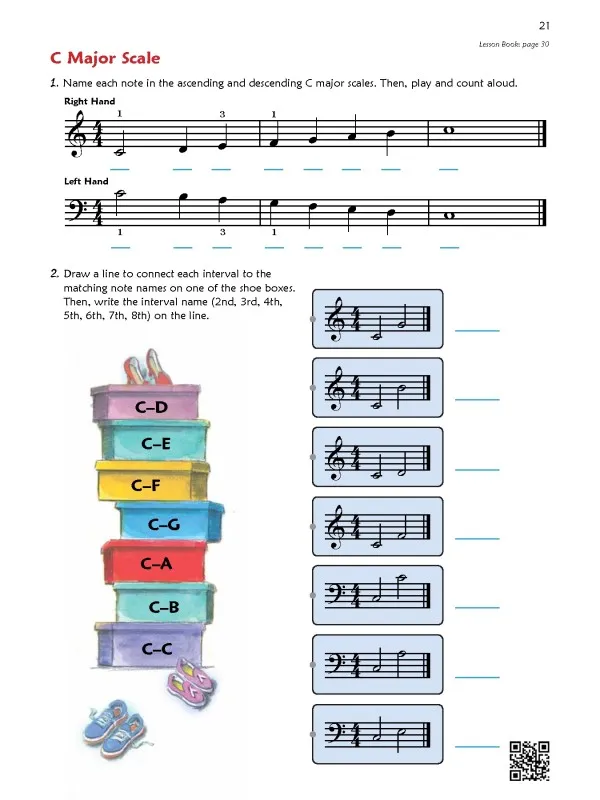 21

Lesson Book: page 30

C Major Scale

1. Name each note in the ascending and descending C major scales. Then, play and count aloud.

Right Hand

1 3 1

____ ____ ____ ____ ____ ____ ____ ____

Left Hand

1 3 1

____ ____ ____ ____ ____ ____ ____ ____

2. Draw a line to connect each interval to the matching note names on one of the shoe boxes. Then, write the interval name (2nd, 3rd, 4th, 5th, 6th, 7th, 8th) on the line.

C–D
C–E
C–F
C–G
C–A
C–B
C–C

____
____
____
____
____
____
____